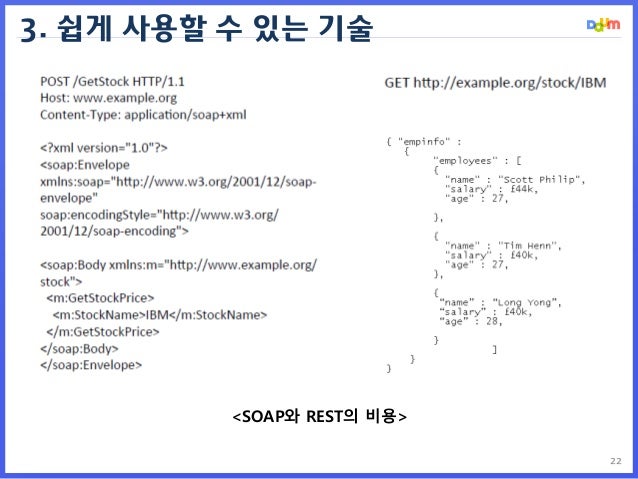 3. 쉽게 사용할 수 있는 기술

Daum

POST /GetStock HTTP/1.1
Host: www.example.org
Content-Type: application/soap+xml

<?xml version="1.0"?>
<soap:Envelope
xmlns:soap="http://www.w3.org/2001/12/soap-envelope"
soap:encodingStyle="http://www.w3.org/2001/12/soap-encoding">

<soap:Body xmlns:m="http://www.example.org/stock">
<m:GetStockPrice>
<m:StockName>IBM</m:StockName>
</m:GetStockPrice>
</soap:Body>
</soap:Envelope>

GET http://example.org/stock/IBM

{ "empinfo" :
{
"employees" : [
{
"name" : "Scott Philip",
"salary" : £44k,
"age" : 27,
},
{
"name" : "Tim Henn",
"salary" : £40k,
"age" : 27,
},
{
"name" : "Long Yong",
"salary" : £40k,
"age" : 28,
}
]
}
}

<SOAP와 REST의 비용>

22